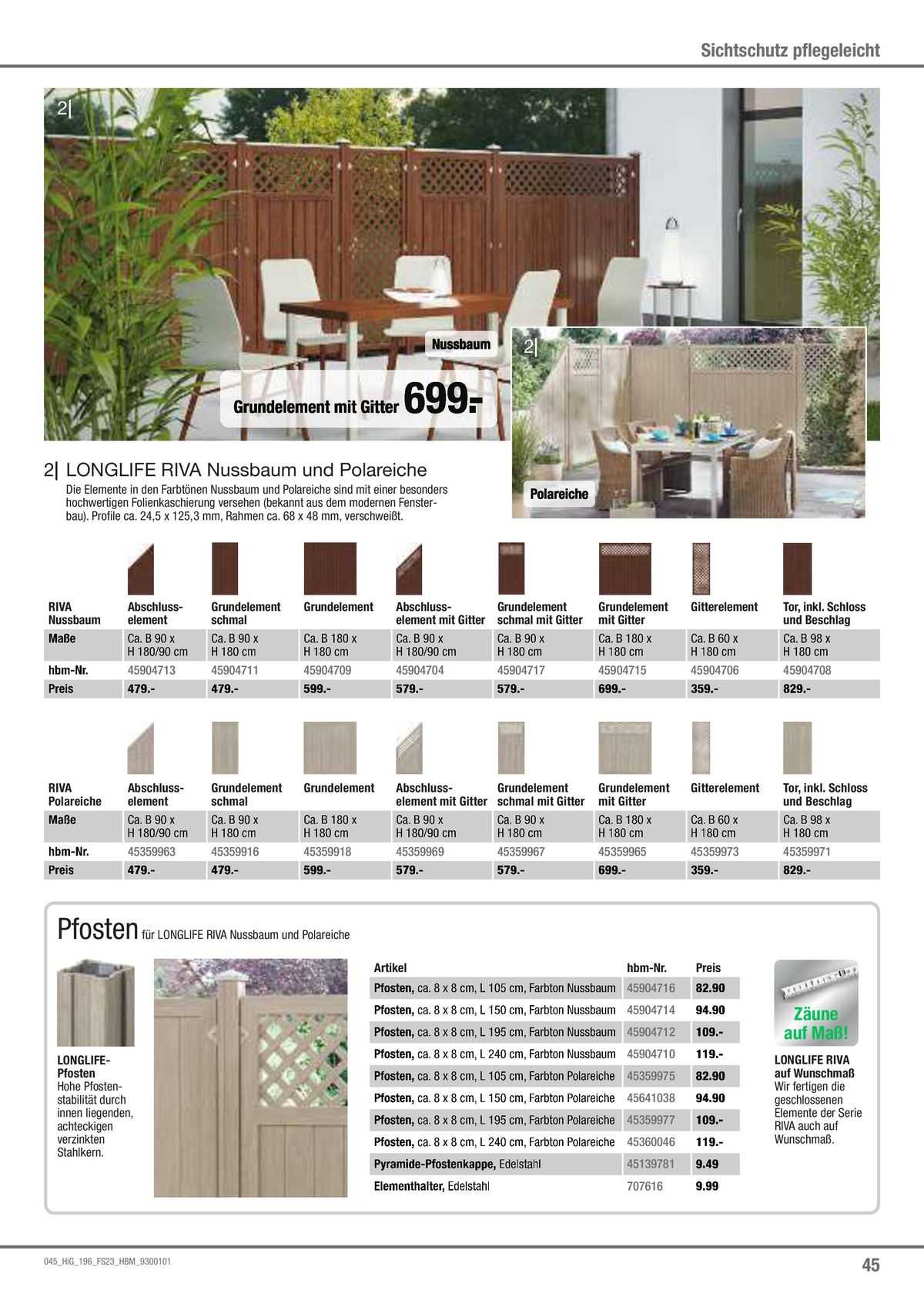 Sichtschutz pflegeleicht

2|

Nussbaum

Grundelement mit Gitter 699.-

2|

Polareiche

2| LONGLIFE RIVA Nussbaum und Polareiche

Die Elemente in den Farbtönen Nussbaum und Polareiche sind mit einer besonders hochwertigen Folienkaschierung versehen (bekannt aus dem modernen Fensterbau). Profile ca. 24,5 x 125,3 mm, Rahmen ca. 68 x 48 mm, verschweißt.

| RIVA Nussbaum | Abschlusselement | Grundelement schmal | Grundelement | Abschlusselement mit Gitter | Grundelement schmal mit Gitter | Grundelement mit Gitter | Gitterelement | Tor, inkl. Schloss und Beschlag |
|---|---|---|---|---|---|---|---|---|
| Maße | Ca. B 90 x H 180/90 cm | Ca. B 90 x H 180 cm | Ca. B 180 x H 180 cm | Ca. B 90 x H 180/90 cm | Ca. B 90 x H 180 cm | Ca. B 180 x H 180 cm | Ca. B 60 x H 180 cm | Ca. B 98 x H 180 cm |
| hbm-Nr. | 45904713 | 45904711 | 45904709 | 45904704 | 45904717 | 45904715 | 45904706 | 45904708 |
| Preis | 479.- | 479.- | 599.- | 579.- | 579.- | 699.- | 359.- | 829.- |

| RIVA Polareiche | Abschlusselement | Grundelement schmal | Grundelement | Abschlusselement mit Gitter | Grundelement schmal mit Gitter | Grundelement mit Gitter | Gitterelement | Tor, inkl. Schloss und Beschlag |
|---|---|---|---|---|---|---|---|---|
| Maße | Ca. B 90 x H 180/90 cm | Ca. B 90 x H 180 cm | Ca. B 180 x H 180 cm | Ca. B 90 x H 180/90 cm | Ca. B 90 x H 180 cm | Ca. B 180 x H 180 cm | Ca. B 60 x H 180 cm | Ca. B 98 x H 180 cm |
| hbm-Nr. | 45359963 | 45359916 | 45359918 | 45359969 | 45359967 | 45359965 | 45359973 | 45359971 |
| Preis | 479.- | 479.- | 599.- | 579.- | 579.- | 699.- | 359.- | 829.- |

Pfosten für LONGLIFE RIVA Nussbaum und Polareiche

LONGLIFE-Pfosten
Hohe Pfostenstabilität durch innen liegenden, achteckigen verzinkten Stahlkern.

| Artikel | hbm-Nr. | Preis |
|---|---|---|
| Pfosten, ca. 8 x 8 cm, L 105 cm, Farbton Nussbaum | 45904716 | 82.90 |
| Pfosten, ca. 8 x 8 cm, L 150 cm, Farbton Nussbaum | 45904714 | 94.90 |
| Pfosten, ca. 8 x 8 cm, L 195 cm, Farbton Nussbaum | 45904712 | 109.- |
| Pfosten, ca. 8 x 8 cm, L 240 cm, Farbton Nussbaum | 45904710 | 119.- |
| Pfosten, ca. 8 x 8 cm, L 105 cm, Farbton Polareiche | 45359975 | 82.90 |
| Pfosten, ca. 8 x 8 cm, L 150 cm, Farbton Polareiche | 45641038 | 94.90 |
| Pfosten, ca. 8 x 8 cm, L 195 cm, Farbton Polareiche | 45359977 | 109.- |
| Pfosten, ca. 8 x 8 cm, L 240 cm, Farbton Polareiche | 45360046 | 119.- |
| Pyramide-Pfostenkappe, Edelstahl | 45139781 | 9.49 |
| Elementhalter, Edelstahl | 707616 | 9.99 |

Zäune auf Maß!

LONGLIFE RIVA auf Wunschmaß
Wir fertigen die geschlossenen Elemente der Serie RIVA auch auf Wunschmaß.

045_HiG_196_FS23_HBM_9300101

45